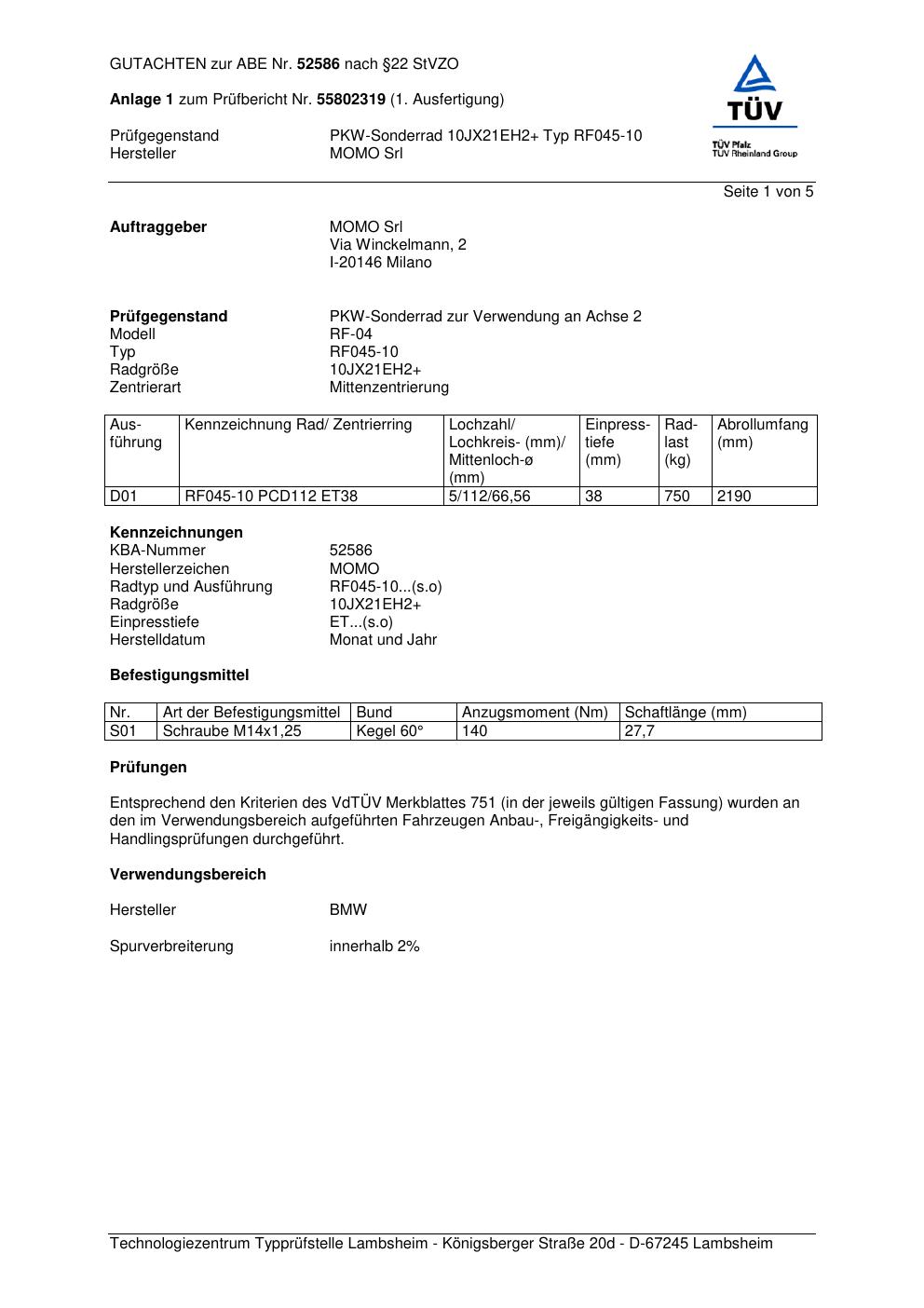 GUTACHTEN zur ABE Nr. 52586 nach §22 StVZO

Anlage 1 zum Prüfbericht Nr. 55802319 (1. Ausfertigung)

TÜV
TÜV Pfalz
TÜV Rheinland Group

Prüfgegenstand PKW-Sonderrad 10JX21EH2+ Typ RF045-10
Hersteller MOMO Srl

Seite 1 von 5

Auftraggeber MOMO Srl
Via Winckelmann, 2
I-20146 Milano

Prüfgegenstand PKW-Sonderrad zur Verwendung an Achse 2
Modell RF-04
Typ RF045-10
Radgröße 10JX21EH2+
Zentrierart Mittenzentrierung

| Ausführung | Kennzeichnung Rad/ Zentrierring | Lochzahl/ Lochkreis- (mm)/ Mittenloch-ø (mm) | Einpresstiefe (mm) | Radlast (kg) | Abrollumfang (mm) |
|---|---|---|---|---|---|
| D01 | RF045-10 PCD112 ET38 | 5/112/66,56 | 38 | 750 | 2190 |

Kennzeichnungen
KBA-Nummer 52586
Herstellerzeichen MOMO
Radtyp und Ausführung RF045-10...(s.o)
Radgröße 10JX21EH2+
Einpresstiefe ET...(s.o)
Herstelldatum Monat und Jahr

Befestigungsmittel

| Nr. | Art der Befestigungsmittel | Bund | Anzugsmoment (Nm) | Schaftlänge (mm) |
|---|---|---|---|---|
| S01 | Schraube M14x1,25 | Kegel 60° | 140 | 27,7 |

Prüfungen

Entsprechend den Kriterien des VdTÜV Merkblattes 751 (in der jeweils gültigen Fassung) wurden an den im Verwendungsbereich aufgeführten Fahrzeugen Anbau-, Freigängigkeits- und Handlingsprüfungen durchgeführt.

Verwendungsbereich

Hersteller BMW

Spurverbreiterung innerhalb 2%

Technologiezentrum Typprüfstelle Lambsheim - Königsberger Straße 20d - D-67245 Lambsheim